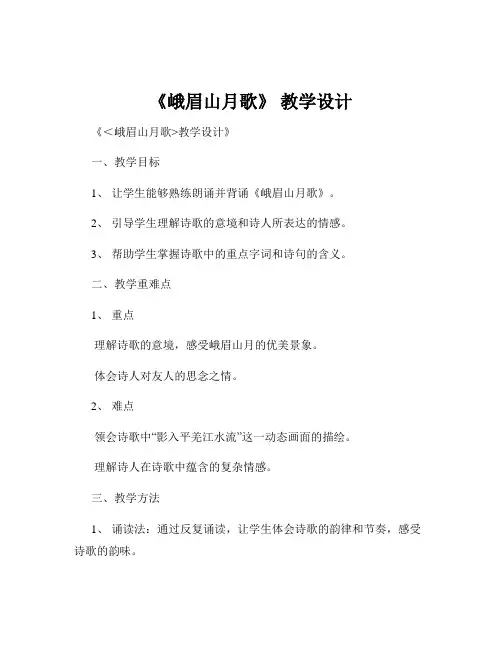 《峨眉山月歌》 教学设计

《<峨眉山月歌>教学设计》

一、教学目标

1、 让学生能够熟练朗诵并背诵《峨眉山月歌》。

2、 引导学生理解诗歌的意境和诗人所表达的情感。

3、 帮助学生掌握诗歌中的重点字词和诗句的含义。

二、教学重难点

1、 重点

理解诗歌的意境，感受峨眉山月的优美景象。

体会诗人对友人的思念之情。

2、 难点

领会诗歌中“影入平羌江水流”这一动态画面的描绘。

理解诗人在诗歌中蕴含的复杂情感。

三、教学方法

1、 诵读法：通过反复诵读，让学生体会诗歌的韵律和节奏，感受诗歌的韵味。